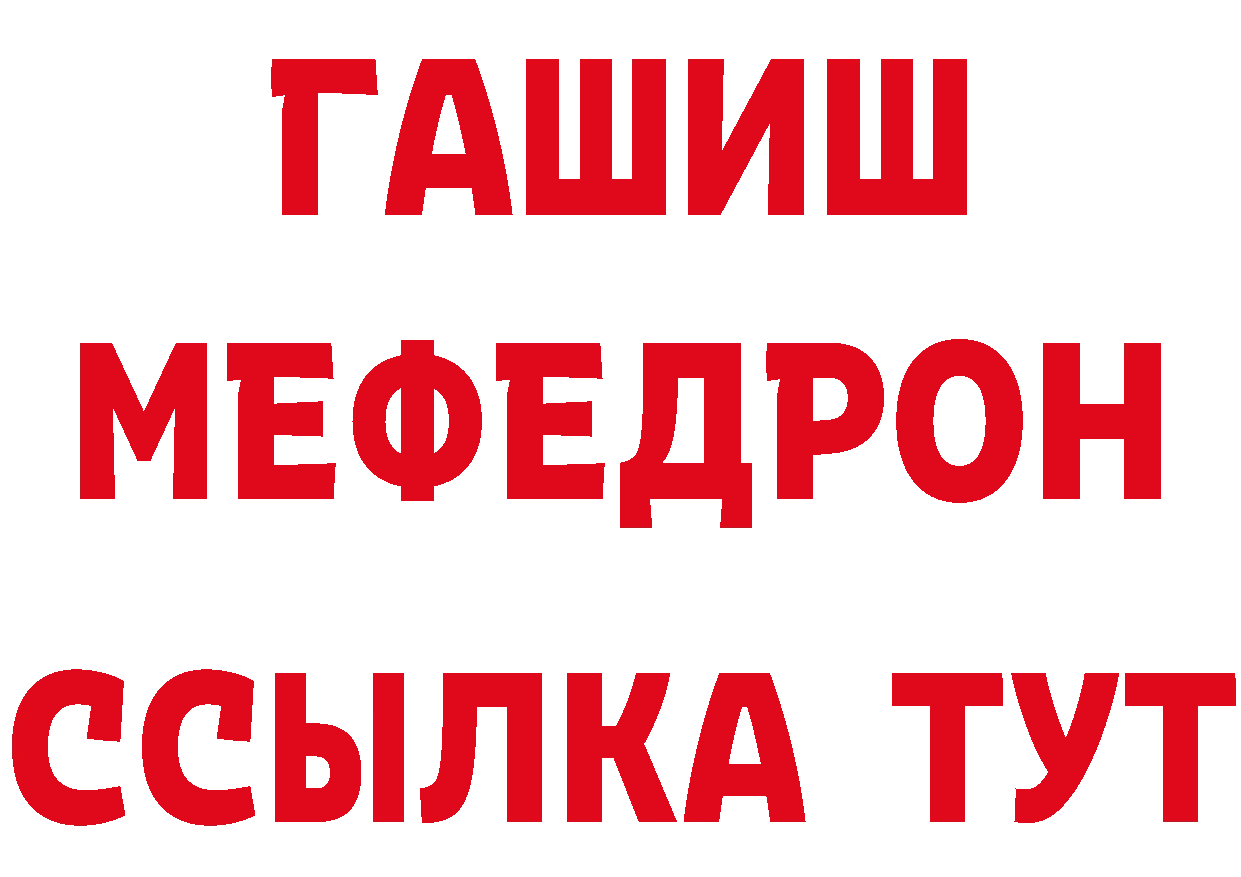 ГАШИШ
МЕФЕДРОН
ССЫЛКА ТУТ